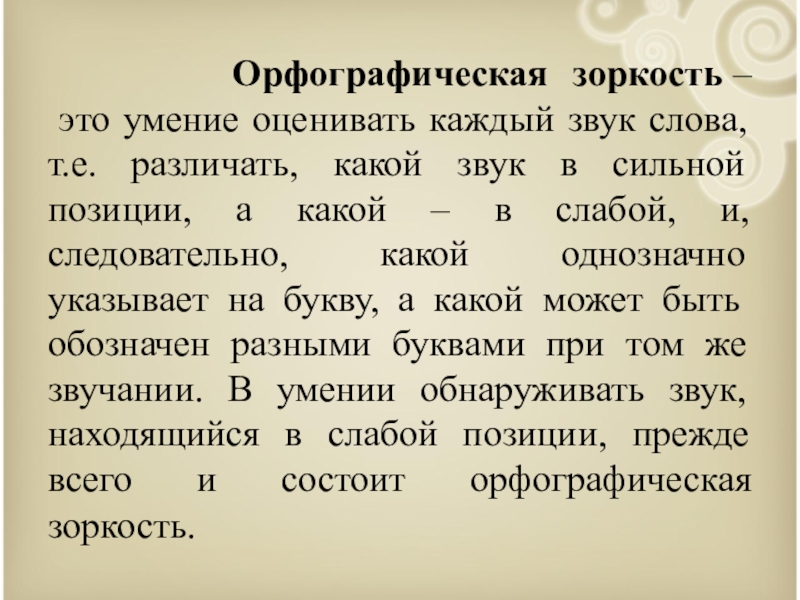 Орфографическая зоркость – это умение оценивать каждый звук слова, т.е. различать, какой звук в сильной позиции, а какой – в слабой, и, следовательно, какой однозначно указывает на букву, а какой может быть обозначен разными буквами при том же звучании. В умении обнаруживать звук, находящийся в слабой позиции, прежде всего и состоит орфографическая зоркость.